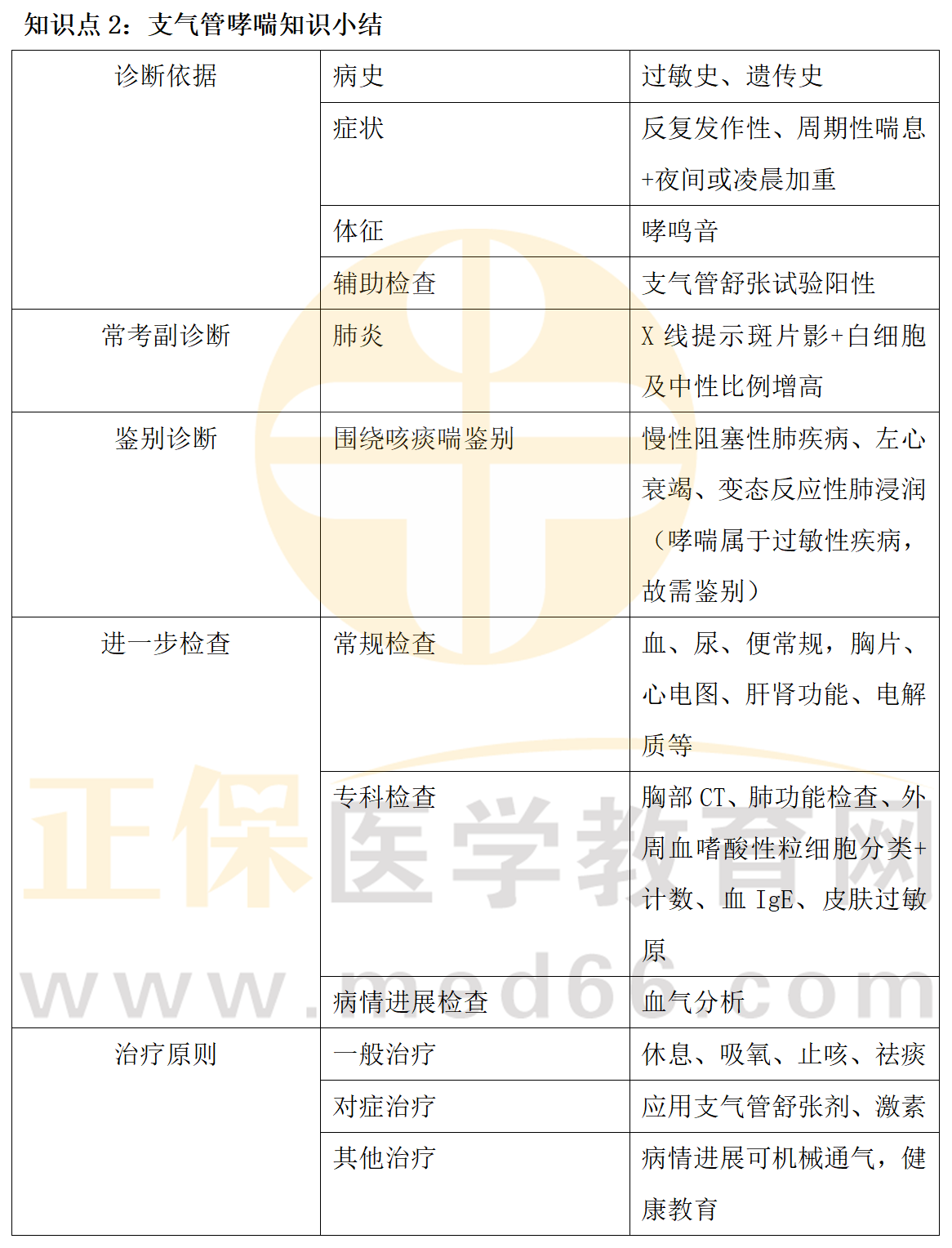 知识点2：支气管哮喘知识小结

| 诊断依据 | 病史 | 过敏史、遗传史 |
|---|---|---|
|  | 症状 | 反复发作性、周期性喘息+夜间或凌晨加重 |
|  | 体征 | 哮鸣音 |
|  | 辅助检查 | 支气管舒张试验阳性 |
| 常考副诊断 | 肺炎 | X线提示斑片影+白细胞及中性比例增高 |
| 鉴别诊断 | 围绕咳痰喘鉴别 | 慢性阻塞性肺疾病、左心衰竭、变态反应性肺浸润（哮喘属于过敏性疾病，故需鉴别） |
| 进一步检查 | 常规检查 | 血、尿、便常规，胸片、心电图、肝肾功能、电解质等 |
|  | 专科检查 | 胸部CT、肺功能检查、外周血嗜酸性粒细胞分类+计数、血IgE、皮肤过敏原 |
|  | 病情进展检查 | 血气分析 |
| 治疗原则 | 一般治疗 | 休息、吸氧、止咳、祛痰 |
|  | 对症治疗 | 应用支气管舒张剂、激素 |
|  | 其他治疗 | 病情进展可机械通气，健康教育 |

正保医学教育网
www.med66.com